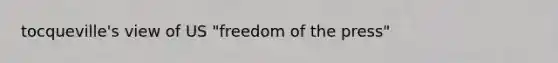 tocqueville's view of US "freedom of the press"